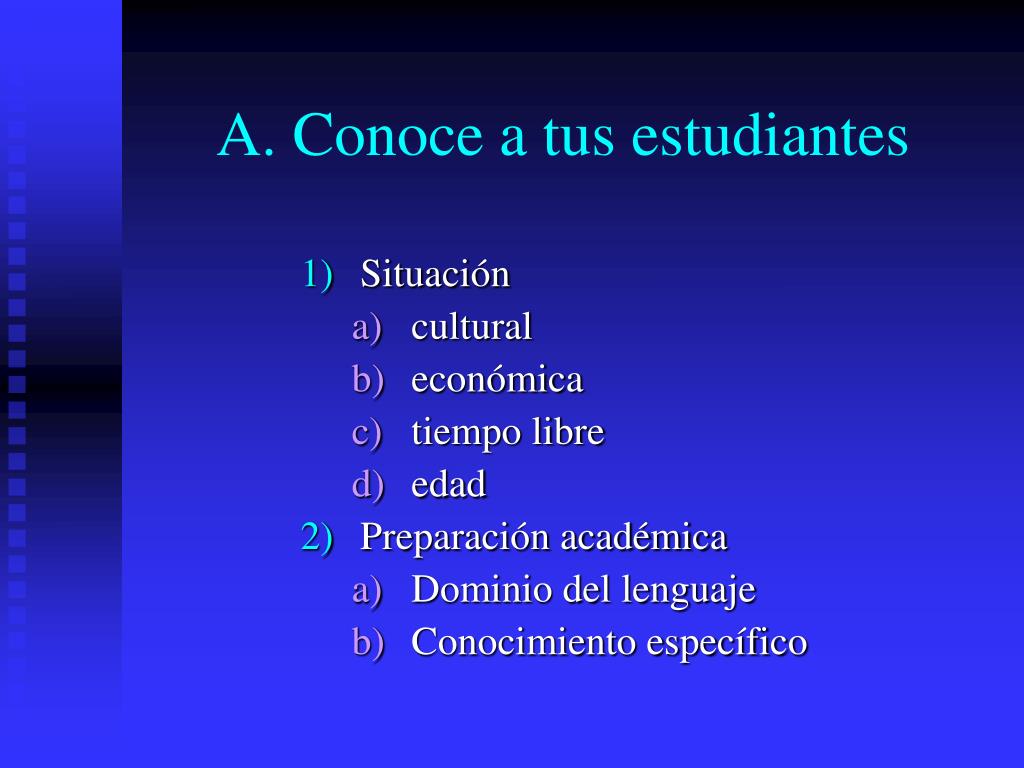 A. Conoce a tus estudiantes

1) Situación
a) cultural
b) económica
c) tiempo libre
d) edad
2) Preparación académica
a) Dominio del lenguaje
b) Conocimiento específico